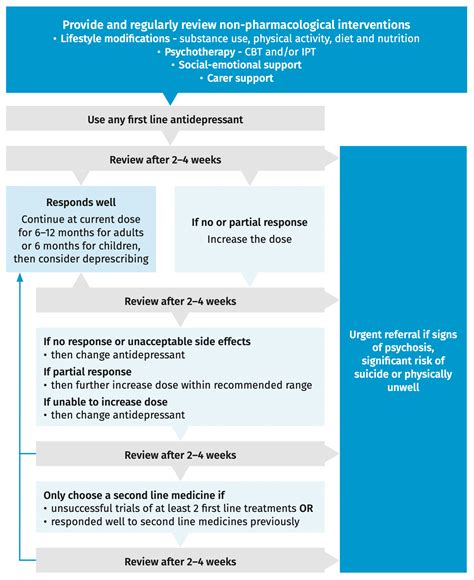 Provide and regularly review non-pharmacological interventions
• Lifestyle modifications - substance use, physical activity, diet and nutrition
• Psychotherapy - CBT and/or IPT
• Social-emotional support
• Carer support

Use any first line antidepressant

Review after 2–4 weeks

Responds well
Continue at current dose for 6–12 months for adults or 6 months for children, then consider deprescribing

If no or partial response
Increase the dose

Review after 2–4 weeks

If no response or unacceptable side effects
• then change antidepressant
If partial response
• then further increase dose within recommended range
If unable to increase dose
• then change antidepressant

Review after 2–4 weeks

Only choose a second line medicine if
• unsuccessful trials of at least 2 first line treatments OR
• responded well to second line medicines previously

Review after 2–4 weeks

Urgent referral if signs of psychosis, significant risk of suicide or physically unwell